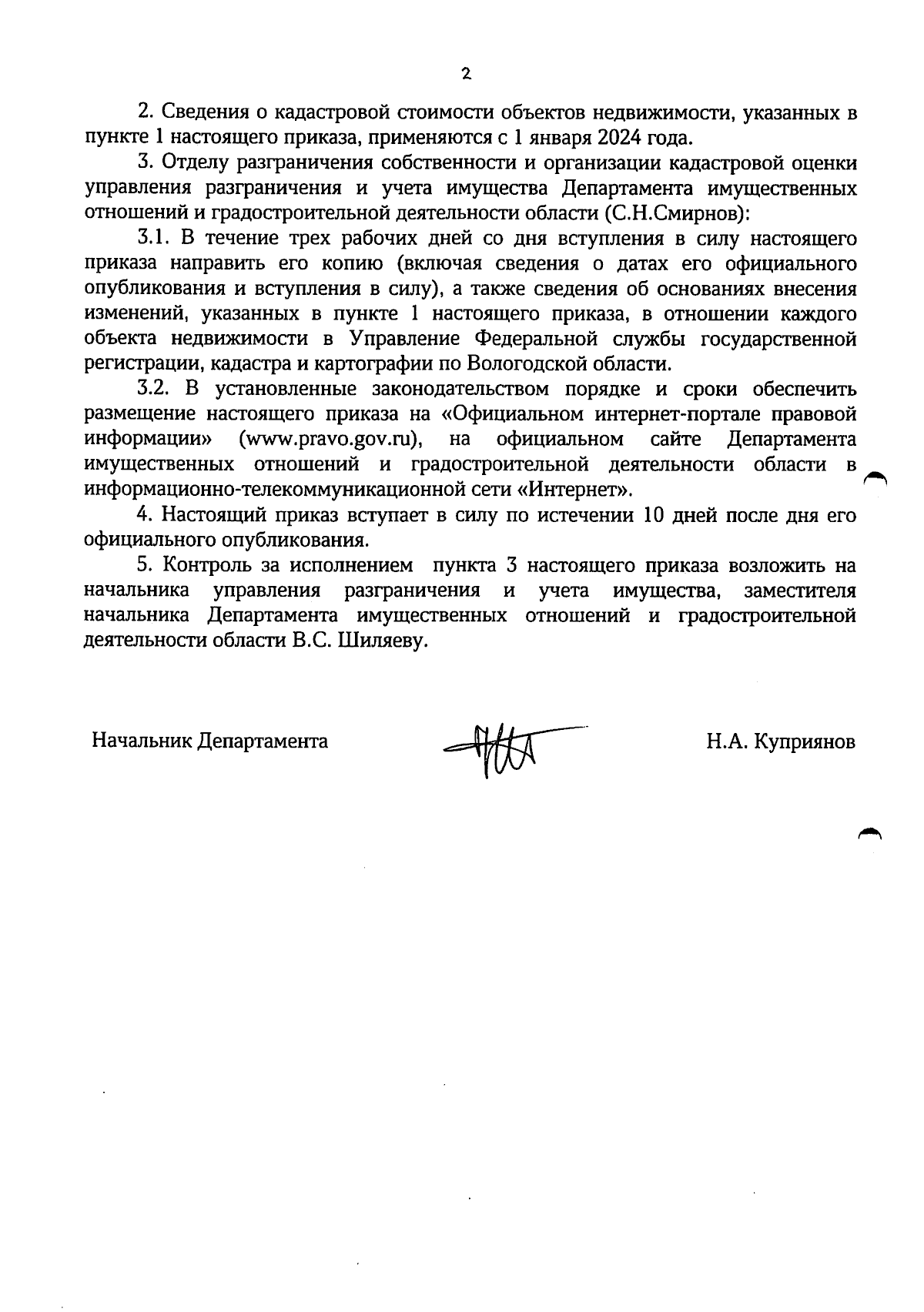 2

2. Сведения о кадастровой стоимости объектов недвижимости, указанных в пункте 1 настоящего приказа, применяются с 1 января 2024 года.

3. Отделу разграничения собственности и организации кадастровой оценки управления разграничения и учета имущества Департамента имущественных отношений и градостроительной деятельности области (С.Н.Смирнов):

3.1. В течение трех рабочих дней со дня вступления в силу настоящего приказа направить его копию (включая сведения о датах его официального опубликования и вступления в силу), а также сведения об основаниях внесения изменений, указанных в пункте 1 настоящего приказа, в отношении каждого объекта недвижимости в Управление Федеральной службы государственной регистрации, кадастра и картографии по Вологодской области.

3.2. В установленные законодательством порядке и сроки обеспечить размещение настоящего приказа на «Официальном интернет-портале правовой информации» (www.pravo.gov.ru), на официальном сайте Департамента имущественных отношений и градостроительной деятельности области в информационно-телекоммуникационной сети «Интернет».

4. Настоящий приказ вступает в силу по истечении 10 дней после дня его официального опубликования.

5. Контроль за исполнением пункта 3 настоящего приказа возложить на начальника управления разграничения и учета имущества, заместителя начальника Департамента имущественных отношений и градостроительной деятельности области В.С. Шиляеву.

Начальник Департамента Н.А. Куприянов